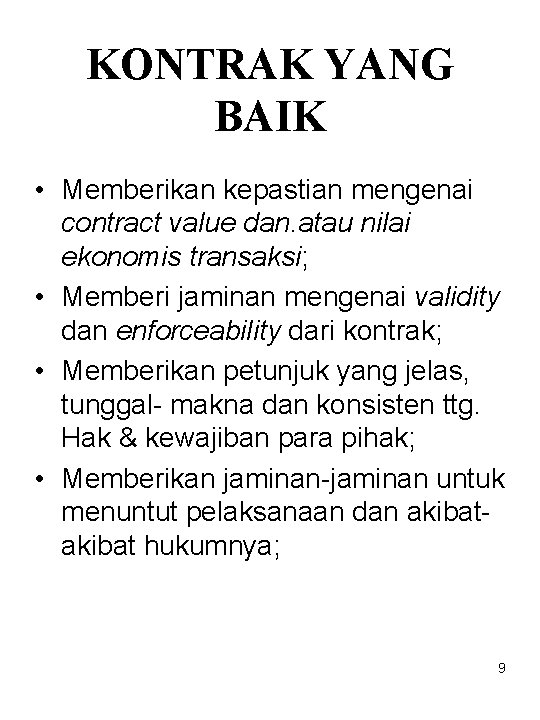 KONTRAK YANG BAIK

• Memberikan kepastian mengenai contract value dan.atau nilai ekonomis transaksi;
• Memberi jaminan mengenai validity dan enforceability dari kontrak;
• Memberikan petunjuk yang jelas, tunggal- makna dan konsisten ttg. Hak & kewajiban para pihak;
• Memberikan jaminan-jaminan untuk menuntut pelaksanaan dan akibat-akibat hukumnya;

9